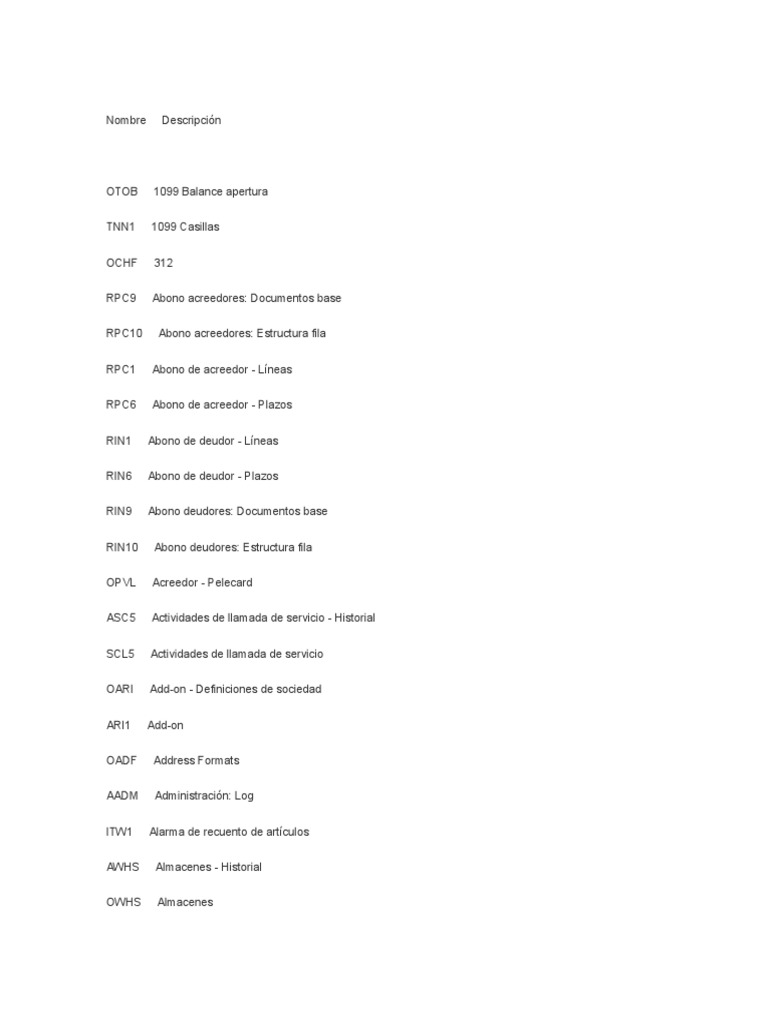 Nombre Descripción

OTOB 1099 Balance apertura

TNN1 1099 Casillas

OCHF 312

RPC9 Abono acreedores: Documentos base

RPC10 Abono acreedores: Estructura fila

RPC1 Abono de acreedor - Líneas

RPC6 Abono de acreedor - Plazos

RIN1 Abono de deudor - Líneas

RIN6 Abono de deudor - Plazos

RIN9 Abono deudores: Documentos base

RIN10 Abono deudores: Estructura fila

OPVL Acreedor - Pelecard

ASC5 Actividades de llamada de servicio - Historial

SCL5 Actividades de llamada de servicio

OARI Add-on - Definiciones de sociedad

ARI1 Add-on

OADF Address Formats

AADM Administración: Log

ITW1 Alarma de recuento de artículos

AWHS Almacenes - Historial

OWHS Almacenes